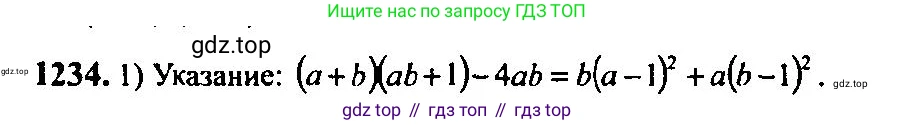 Ищите нас по запросу ГДЗ ТОП

gdz.top

gdz.top

**1234.** 1) Указание: $(a+b)(ab+1)-4ab=b(a-1)^2+a(b-1)^2$.

gdz.top

gdz top // гдз топ // гдз top